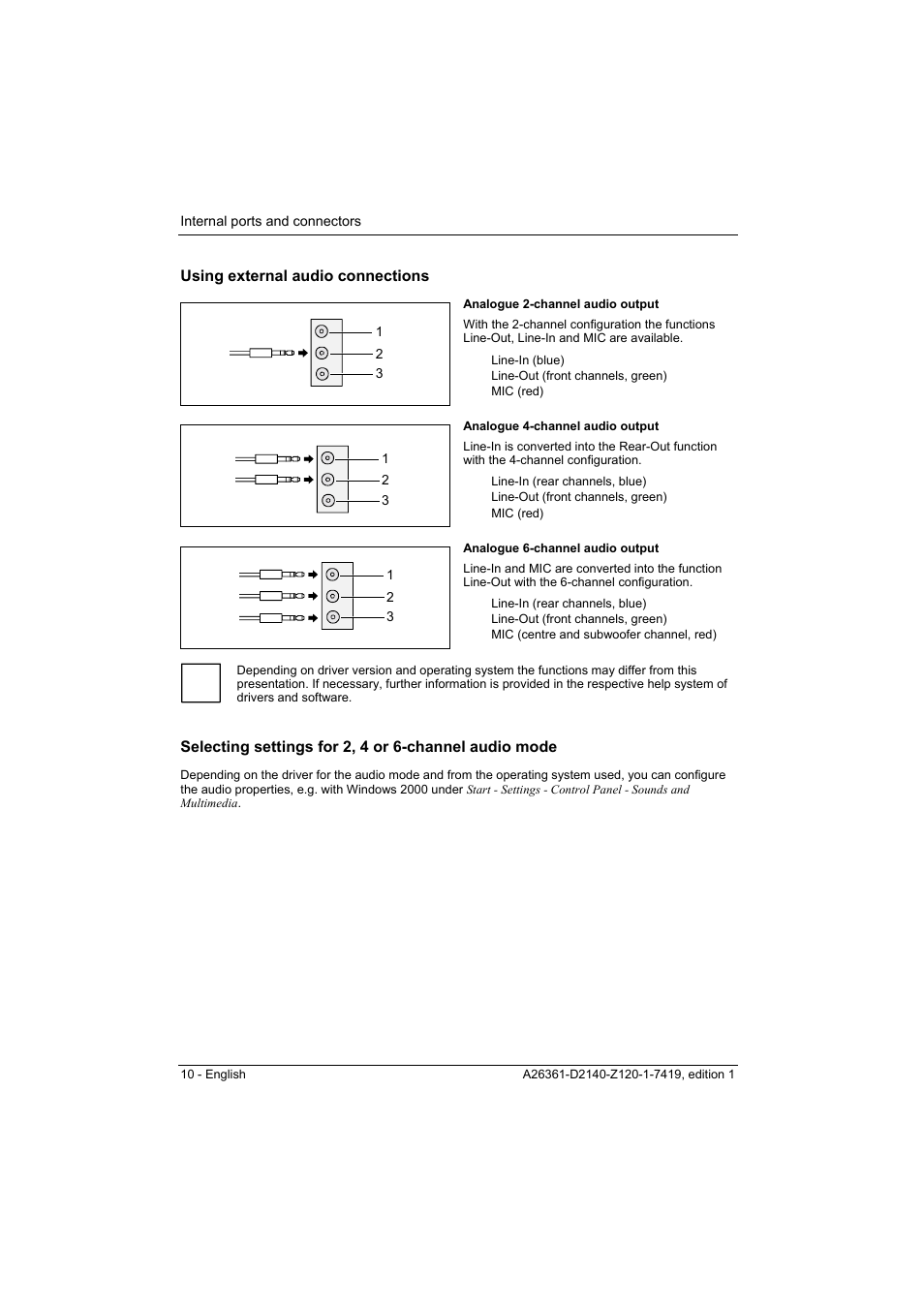 Internal ports and connectors

Using external audio connections

1
2
3

Analogue 2-channel audio output

With the 2-channel configuration the functions Line-Out, Line-In and MIC are available.

Line-In (blue)
Line-Out (front channels, green)
MIC (red)

1
2
3

Analogue 4-channel audio output

Line-In is converted into the Rear-Out function with the 4-channel configuration.

Line-In (rear channels, blue)
Line-Out (front channels, green)
MIC (red)

1
2
3

Analogue 6-channel audio output

Line-In and MIC are converted into the function Line-Out with the 6-channel configuration.

Line-In (rear channels, blue)
Line-Out (front channels, green)
MIC (centre and subwoofer channel, red)

Depending on driver version and operating system the functions may differ from this presentation. If necessary, further information is provided in the respective help system of drivers and software.

Selecting settings for 2, 4 or 6-channel audio mode

Depending on the driver for the audio mode and from the operating system used, you can configure the audio properties, e.g. with Windows 2000 under Start - Settings - Control Panel - Sounds and Multimedia.

10 - English

A26361-D2140-Z120-1-7419, edition 1